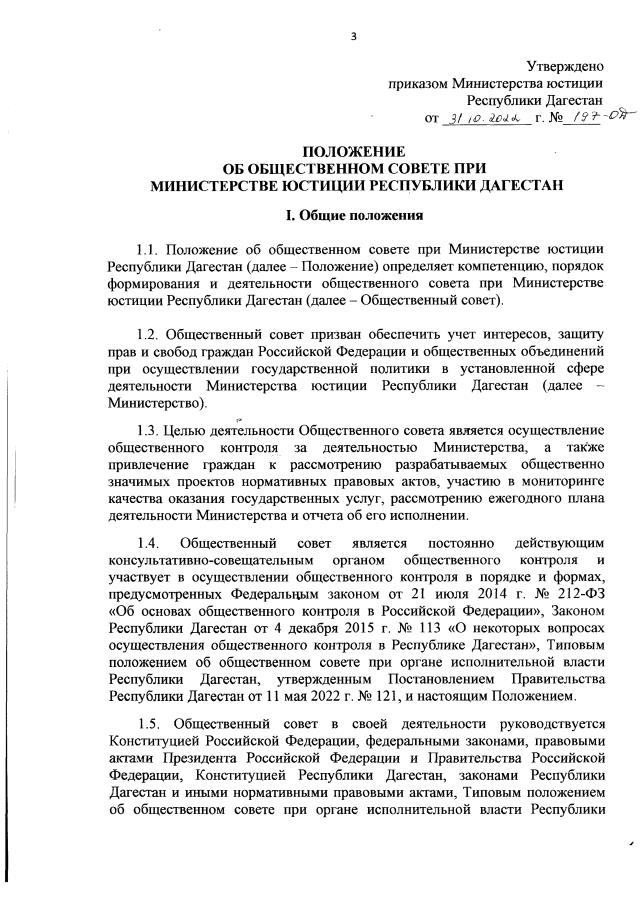 3

Утверждено
приказом Министерства юстиции
Республики Дагестан
от 31.10.2022 г. № 197-ОД

ПОЛОЖЕНИЕ
ОБ ОБЩЕСТВЕННОМ СОВЕТЕ ПРИ
МИНИСТЕРСТВЕ ЮСТИЦИИ РЕСПУБЛИКИ ДАГЕСТАН

I. Общие положения

1.1. Положение об общественном совете при Министерстве юстиции Республики Дагестан (далее – Положение) определяет компетенцию, порядок формирования и деятельности общественного совета при Министерстве юстиции Республики Дагестан (далее – Общественный совет).

1.2. Общественный совет призван обеспечить учет интересов, защиту прав и свобод граждан Российской Федерации и общественных объединений при осуществлении государственной политики в установленной сфере деятельности Министерства юстиции Республики Дагестан (далее – Министерство).

1.3. Целью деятельности Общественного совета является осуществление общественного контроля за деятельностью Министерства, а также привлечение граждан к рассмотрению разрабатываемых общественно значимых проектов нормативных правовых актов, участию в мониторинге качества оказания государственных услуг, рассмотрению ежегодного плана деятельности Министерства и отчета об его исполнении.

1.4. Общественный совет является постоянно действующим консультативно-совещательным органом общественного контроля и участвует в осуществлении общественного контроля в порядке и формах, предусмотренных Федеральным законом от 21 июля 2014 г. № 212-ФЗ «Об основах общественного контроля в Российской Федерации», Законом Республики Дагестан от 4 декабря 2015 г. № 113 «О некоторых вопросах осуществления общественного контроля в Республике Дагестан», Типовым положением об общественном совете при органе исполнительной власти Республики Дагестан, утвержденным Постановлением Правительства Республики Дагестан от 11 мая 2022 г. № 121, и настоящим Положением.

1.5. Общественный совет в своей деятельности руководствуется Конституцией Российской Федерации, федеральными законами, правовыми актами Президента Российской Федерации и Правительства Российской Федерации, Конституцией Республики Дагестан, законами Республики Дагестан и иными нормативными правовыми актами, Типовым положением об общественном совете при органе исполнительной власти Республики